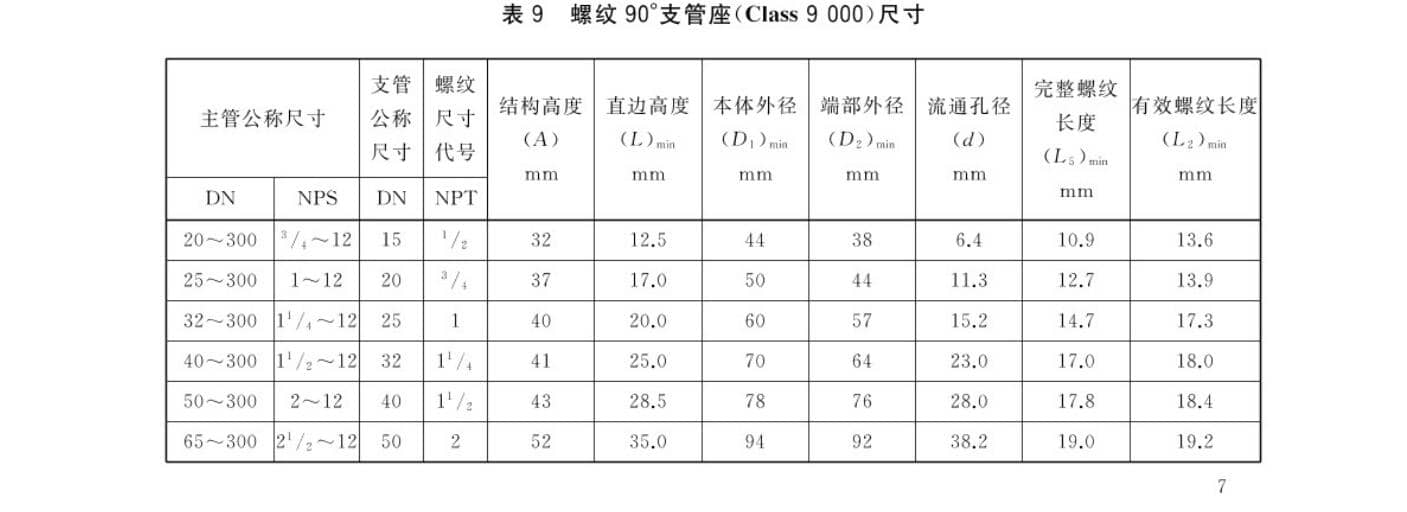 表 9 螺纹 90°支管座(Class 9 000)尺寸

| 主管公称尺寸 DN | 主管公称尺寸 NPS | 支管公称尺寸 DN | 螺纹尺寸代号 NPT | 结构高度 $(A)$ mm | 直边高度 $(L)_{min}$ mm | 本体外径 $(D_1)_{min}$ mm | 端部外径 $(D_2)_{min}$ mm | 流通孔径 $(d)$ mm | 完整螺纹长度 $(L_5)_{min}$ mm | 有效螺纹长度 $(L_2)_{min}$ mm |
|---|---|---|---|---|---|---|---|---|---|---|
| 20～300 | $^3/_4$～12 | 15 | $^1/_2$ | 32 | 12.5 | 44 | 38 | 6.4 | 10.9 | 13.6 |
| 25～300 | 1～12 | 20 | $^3/_4$ | 37 | 17.0 | 50 | 44 | 11.3 | 12.7 | 13.9 |
| 32～300 | $1^1/_4$～12 | 25 | 1 | 40 | 20.0 | 60 | 57 | 15.2 | 14.7 | 17.3 |
| 40～300 | $1^1/_2$～12 | 32 | $1^1/_4$ | 41 | 25.0 | 70 | 64 | 23.0 | 17.0 | 18.0 |
| 50～300 | 2～12 | 40 | $1^1/_2$ | 43 | 28.5 | 78 | 76 | 28.0 | 17.8 | 18.4 |
| 65～300 | $2^1/_2$～12 | 50 | 2 | 52 | 35.0 | 94 | 92 | 38.2 | 19.0 | 19.2 |

7